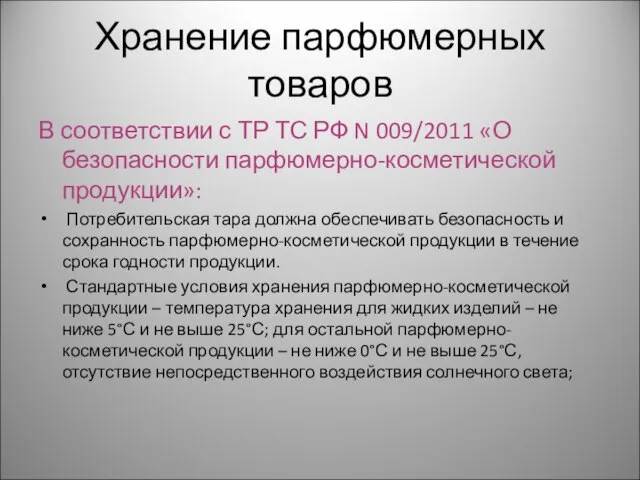 Хранение парфюмерных товаров

В соответствии с ТР ТС РФ N 009/2011 «О безопасности парфюмерно-косметической продукции»:

• Потребительская тара должна обеспечивать безопасность и сохранность парфюмерно-косметической продукции в течение срока годности продукции.

• Стандартные условия хранения парфюмерно-косметической продукции – температура хранения для жидких изделий – не ниже 5°С и не выше 25°С; для остальной парфюмерно-косметической продукции – не ниже 0°С и не выше 25°С, отсутствие непосредственного воздействия солнечного света;